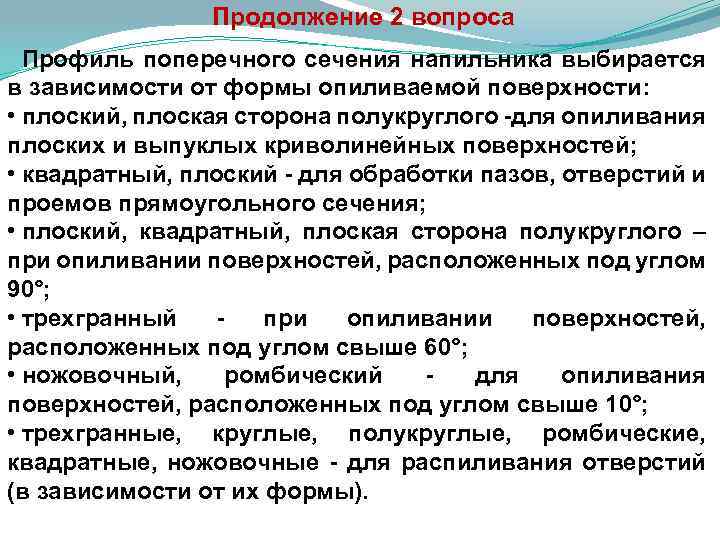 Продолжение 2 вопроса

Профиль поперечного сечения напильника выбирается в зависимости от формы опиливаемой поверхности:
• плоский, плоская сторона полукруглого -для опиливания плоских и выпуклых криволинейных поверхностей;
• квадратный, плоский - для обработки пазов, отверстий и проемов прямоугольного сечения;
• плоский, квадратный, плоская сторона полукруглого – при опиливании поверхностей, расположенных под углом 90°;
• трехгранный - при опиливании поверхностей, расположенных под углом свыше 60°;
• ножовочный, ромбический - для опиливания поверхностей, расположенных под углом свыше 10°;
• трехгранные, круглые, полукруглые, ромбические, квадратные, ножовочные - для распиливания отверстий (в зависимости от их формы).